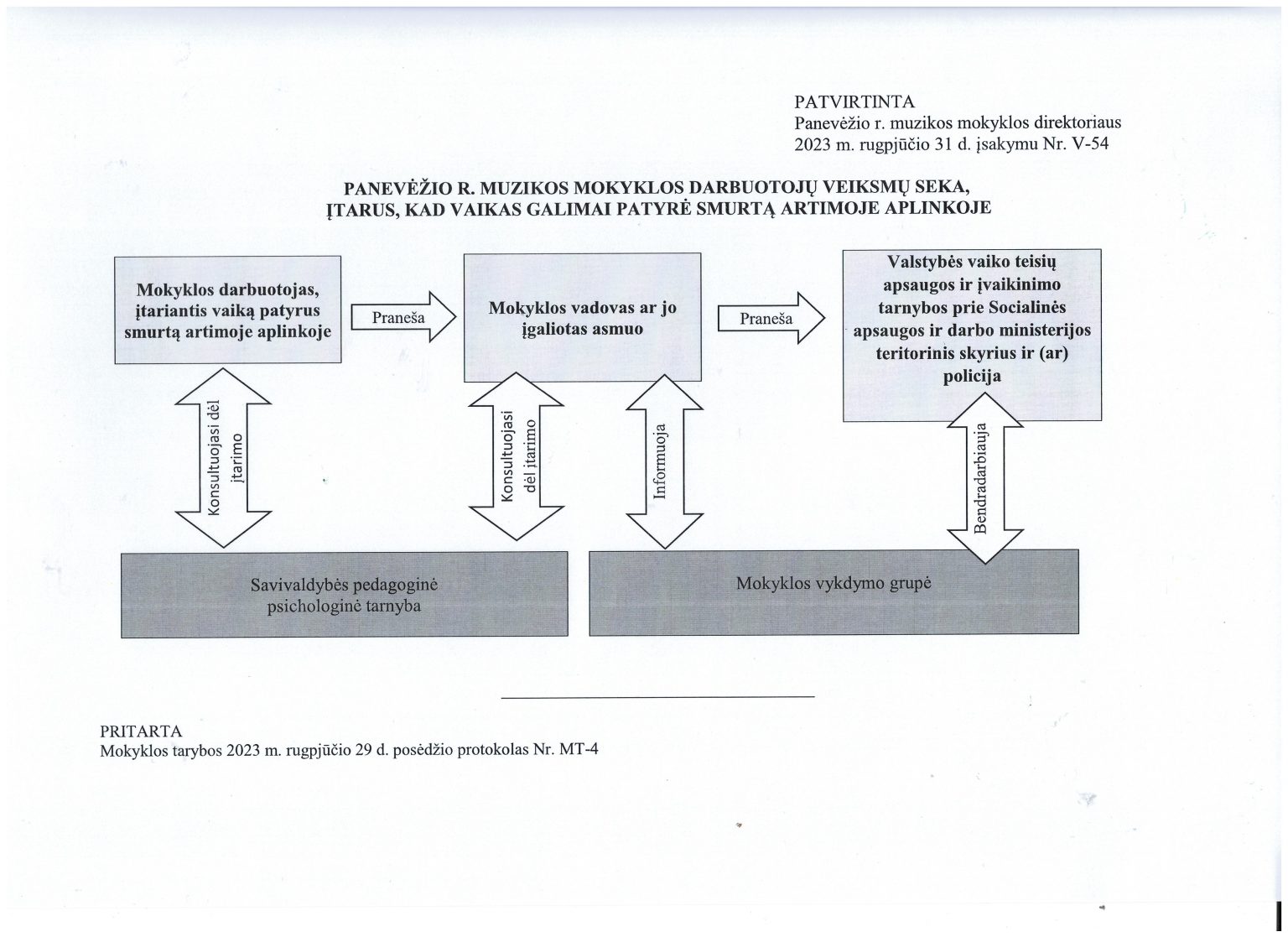 PATVIRTINTA
Panevėžio r. muzikos mokyklos direktoriaus
2023 m. rugpjūčio 31 d. įsakymu Nr. V-54

PANEVĖŽIO R. MUZIKOS MOKYKLOS DARBUOTOJŲ VEIKSMŲ SEKA, ĮTARUS, KAD VAIKAS GALIMAI PATYRĖ SMURTĄ ARTIMOJE APLINKOJE

Mokyklos darbuotojas, įtariantis vaiką patyrus smurtą artimoje aplinkoje

Praneša

Mokyklos vadovas ar jo įgaliotas asmuo

Praneša

Valstybės vaiko teisių apsaugos ir įvaikinimo tarnybos prie Socialinės apsaugos ir darbo ministerijos teritorinis skyrius ir (ar) policija

Konsultuojasi dėl įtarimo

Konsultuojasi dėl įtarimo

Informuoja

Bendradarbiauja

Savivaldybės pedagoginė psichologinė tarnyba

Mokyklos vykdymo grupė

PRITARTA
Mokyklos tarybos 2023 m. rugpjūčio 29 d. posėdžio protokolas Nr. MT-4